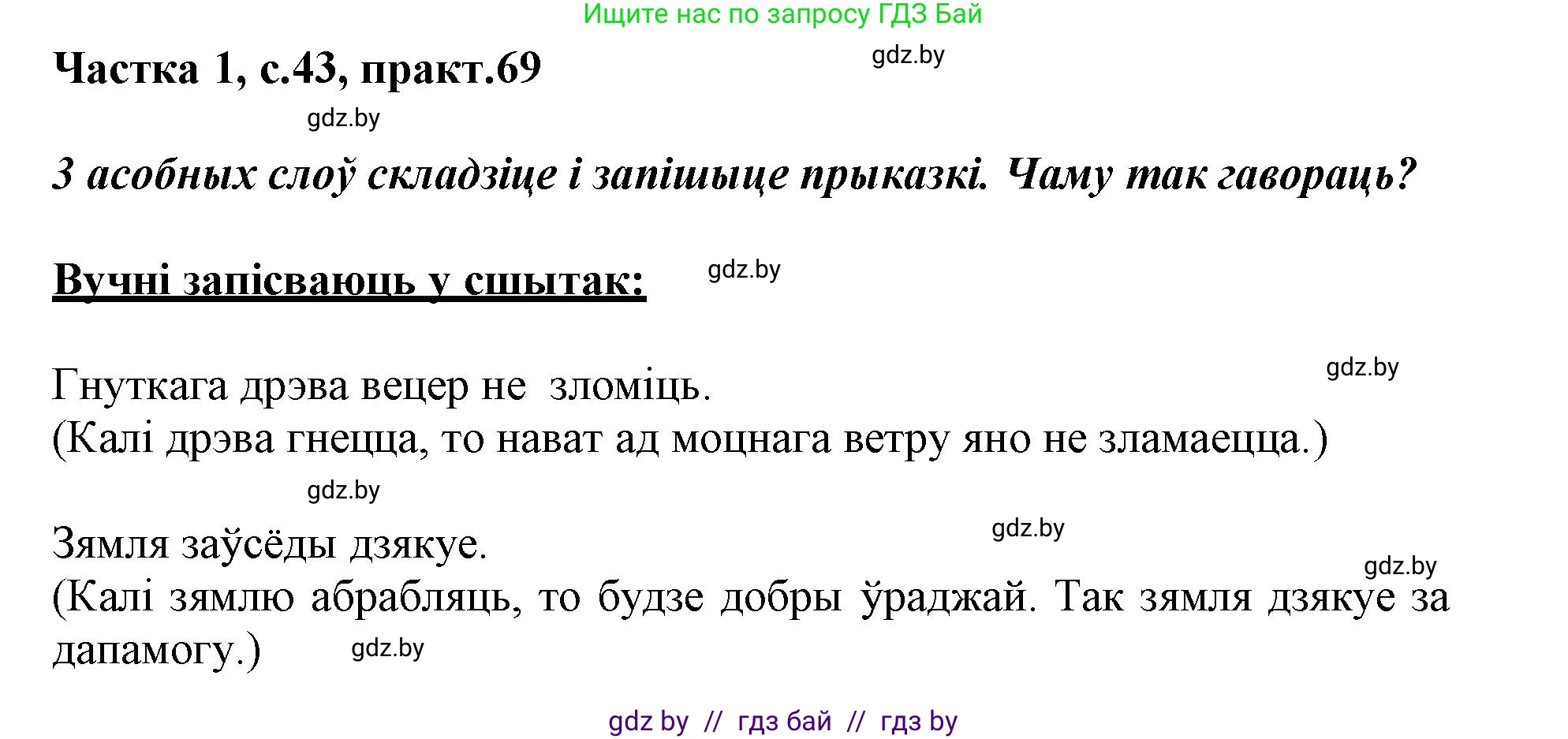 Ищите нас по запросу ГДЗ Бай

Частка 1, с.43, практ.69

gdz.by

gdz.by

З асобных слоў складзіце і запішыце прыказкі. Чаму так гавораць?

Вучні запісваюць у сшытак:

gdz.by

gdz.by

Гнуткага дрэва вецер не зломіць.
(Калі дрэва гнецца, то нават ад моцнага ветру яно не зламаецца.)

gdz.by

gdz.by

Зямля заўсёды дзякуе.

gdz.by

(Калі зямлю абрабляць, то будзе добры ўраджай. Так зямля дзякуе за дапамогу.)

gdz.by

gdz by // гдз бай // гдз by